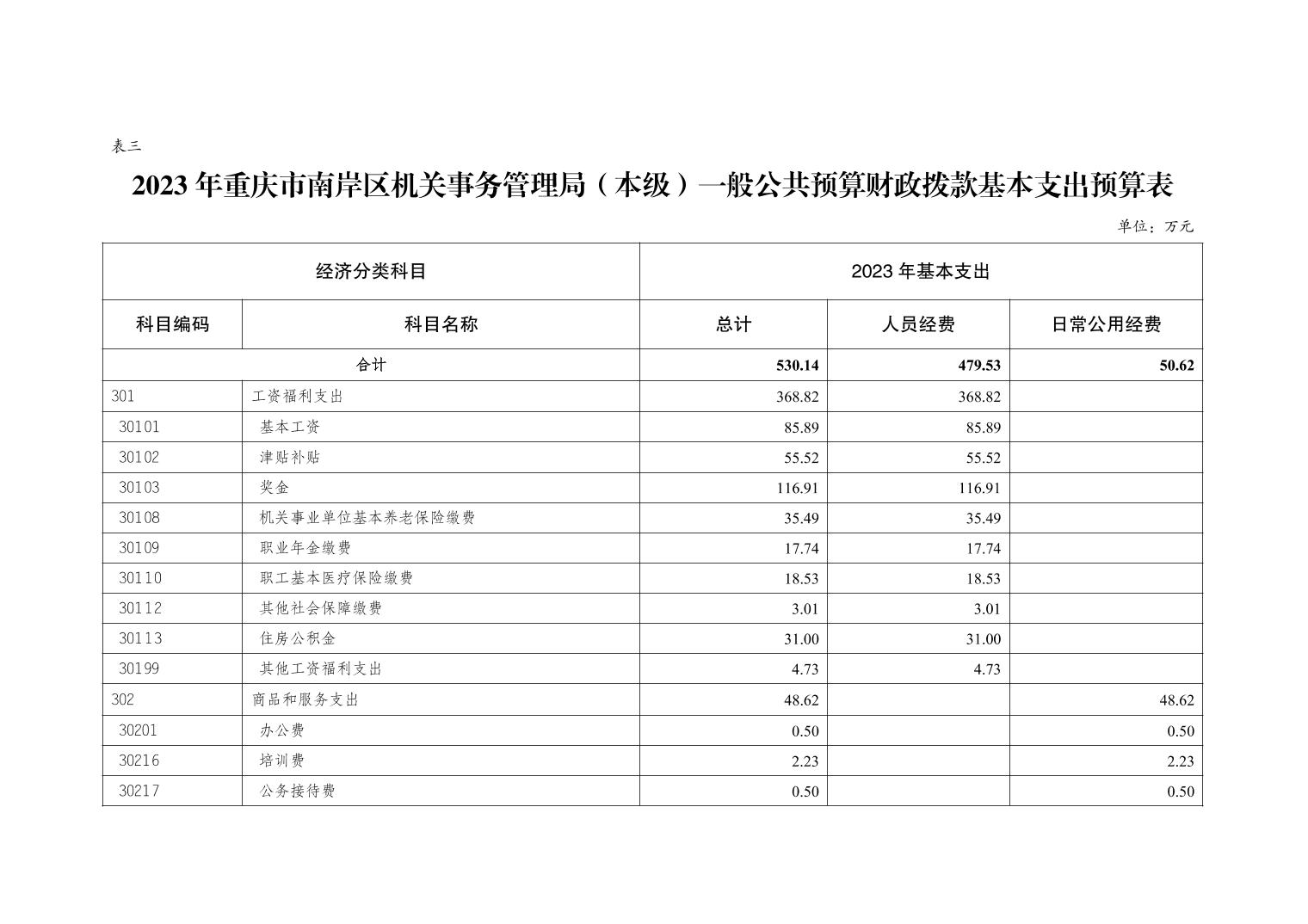 表三

2023年重庆市南岸区机关事务管理局（本级）一般公共预算财政拨款基本支出预算表

单位：万元

| 经济分类科目 | | 2023年基本支出 | | |
|---|---|---|---|---|
| 科目编码 | 科目名称 | 总计 | 人员经费 | 日常公用经费 |
| 合计 | | 530.14 | 479.53 | 50.62 |
| 301 | 工资福利支出 | 368.82 | 368.82 | |
| 30101 | 基本工资 | 85.89 | 85.89 | |
| 30102 | 津贴补贴 | 55.52 | 55.52 | |
| 30103 | 奖金 | 116.91 | 116.91 | |
| 30108 | 机关事业单位基本养老保险缴费 | 35.49 | 35.49 | |
| 30109 | 职业年金缴费 | 17.74 | 17.74 | |
| 30110 | 职工基本医疗保险缴费 | 18.53 | 18.53 | |
| 30112 | 其他社会保障缴费 | 3.01 | 3.01 | |
| 30113 | 住房公积金 | 31.00 | 31.00 | |
| 30199 | 其他工资福利支出 | 4.73 | 4.73 | |
| 302 | 商品和服务支出 | 48.62 | | 48.62 |
| 30201 | 办公费 | 0.50 | | 0.50 |
| 30216 | 培训费 | 2.23 | | 2.23 |
| 30217 | 公务接待费 | 0.50 | | 0.50 |